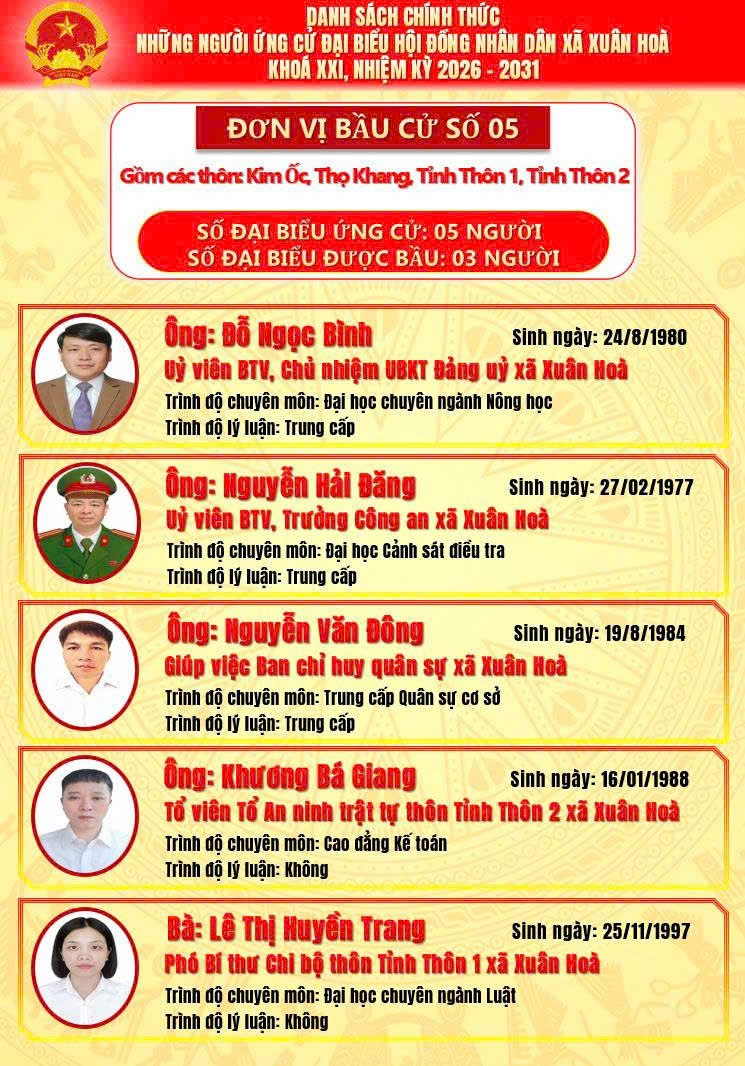 DANH SÁCH CHÍNH THỨC
NHỮNG NGƯỜI ỨNG CỬ ĐẠI BIỂU HỘI ĐỒNG NHÂN DÂN XÃ XUÂN HOÀ
KHOÁ XXI, NHIỆM KỲ 2026 - 2031

ĐƠN VỊ BẦU CỬ SỐ 05

Gồm các thôn: Kim Ốc, Thọ Khang, Tỉnh Thôn 1, Tỉnh Thôn 2

SỐ ĐẠI BIỂU ỨNG CỬ: 05 NGƯỜI
SỐ ĐẠI BIỂU ĐƯỢC BẦU: 03 NGƯỜI

Ông: Đỗ Ngọc Bình
Sinh ngày: 24/8/1980
Uỷ viên BTV, Chủ nhiệm UBKT Đảng uỷ xã Xuân Hoà
Trình độ chuyên môn: Đại học chuyên ngành Nông học
Trình độ lý luận: Trung cấp

Ông: Nguyễn Hải Đăng
Sinh ngày: 27/02/1977
Uỷ viên BTV, Trưởng Công an xã Xuân Hoà
Trình độ chuyên môn: Đại học Cảnh sát điều tra
Trình độ lý luận: Trung cấp

Ông: Nguyễn Văn Đông
Sinh ngày: 19/8/1984
Giúp việc Ban chỉ huy quân sự xã Xuân Hoà
Trình độ chuyên môn: Trung cấp Quân sự cơ sở
Trình độ lý luận: Trung cấp

Ông: Khương Bá Giang
Sinh ngày: 16/01/1988
Tổ viên Tổ An ninh trật tự thôn Tỉnh Thôn 2 xã Xuân Hoà
Trình độ chuyên môn: Cao đẳng Kế toán
Trình độ lý luận: Không

Bà: Lê Thị Huyền Trang
Sinh ngày: 25/11/1997
Phó Bí thư Chi bộ thôn Tỉnh Thôn 1 xã Xuân Hoà
Trình độ chuyên môn: Đại học chuyên ngành Luật
Trình độ lý luận: Không